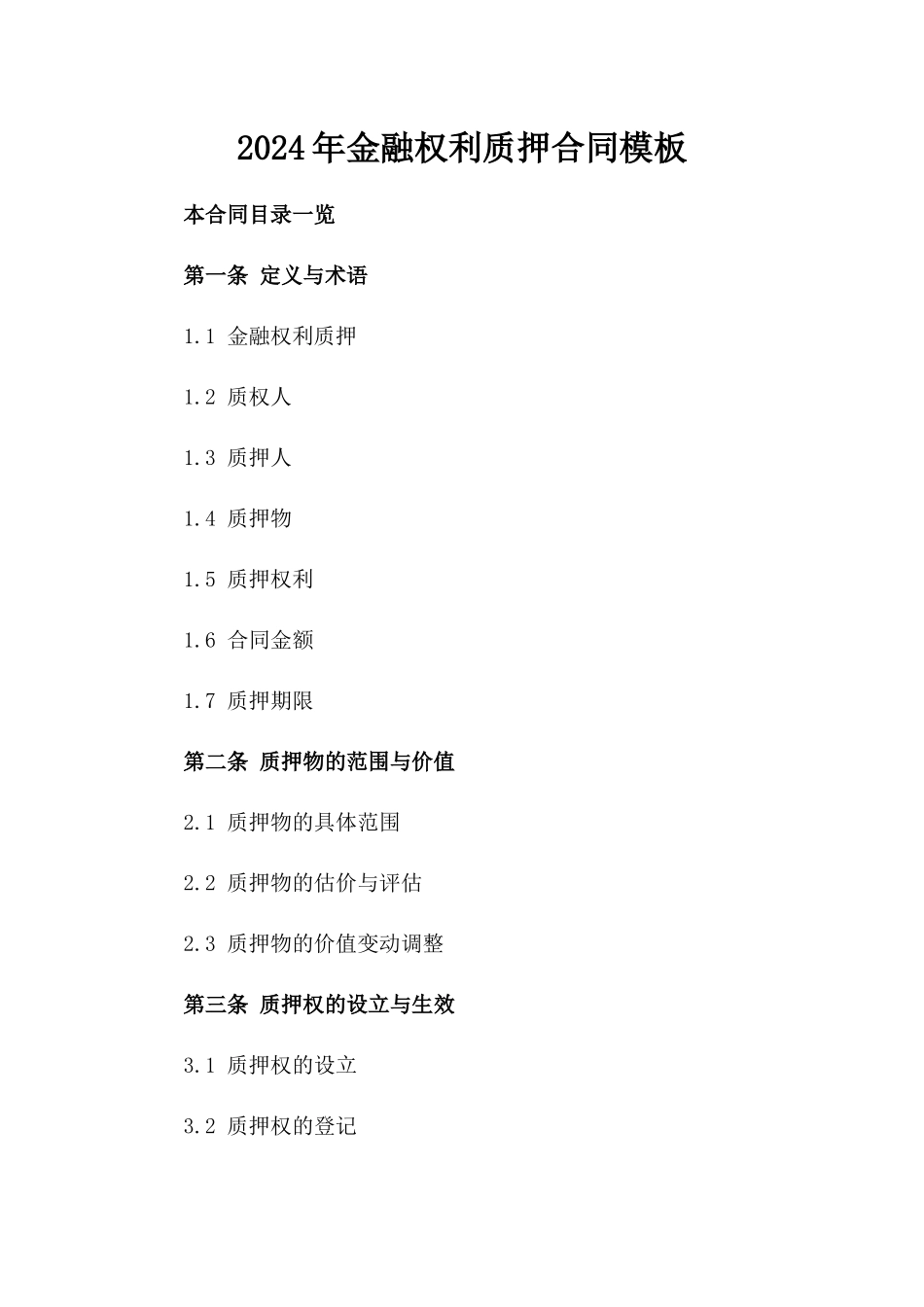 2024年金融权利质押合同模板

本合同目录一览

第一条 定义与术语

1.1 金融权利质押

1.2 质权人

1.3 质押人

1.4 质押物

1.5 质押权利

1.6 合同金额

1.7 质押期限

第二条 质押物的范围与价值

2.1 质押物的具体范围

2.2 质押物的估价与评估

2.3 质押物的价值变动调整

第三条 质押权的设立与生效

3.1 质押权的设立

3.2 质押权的登记